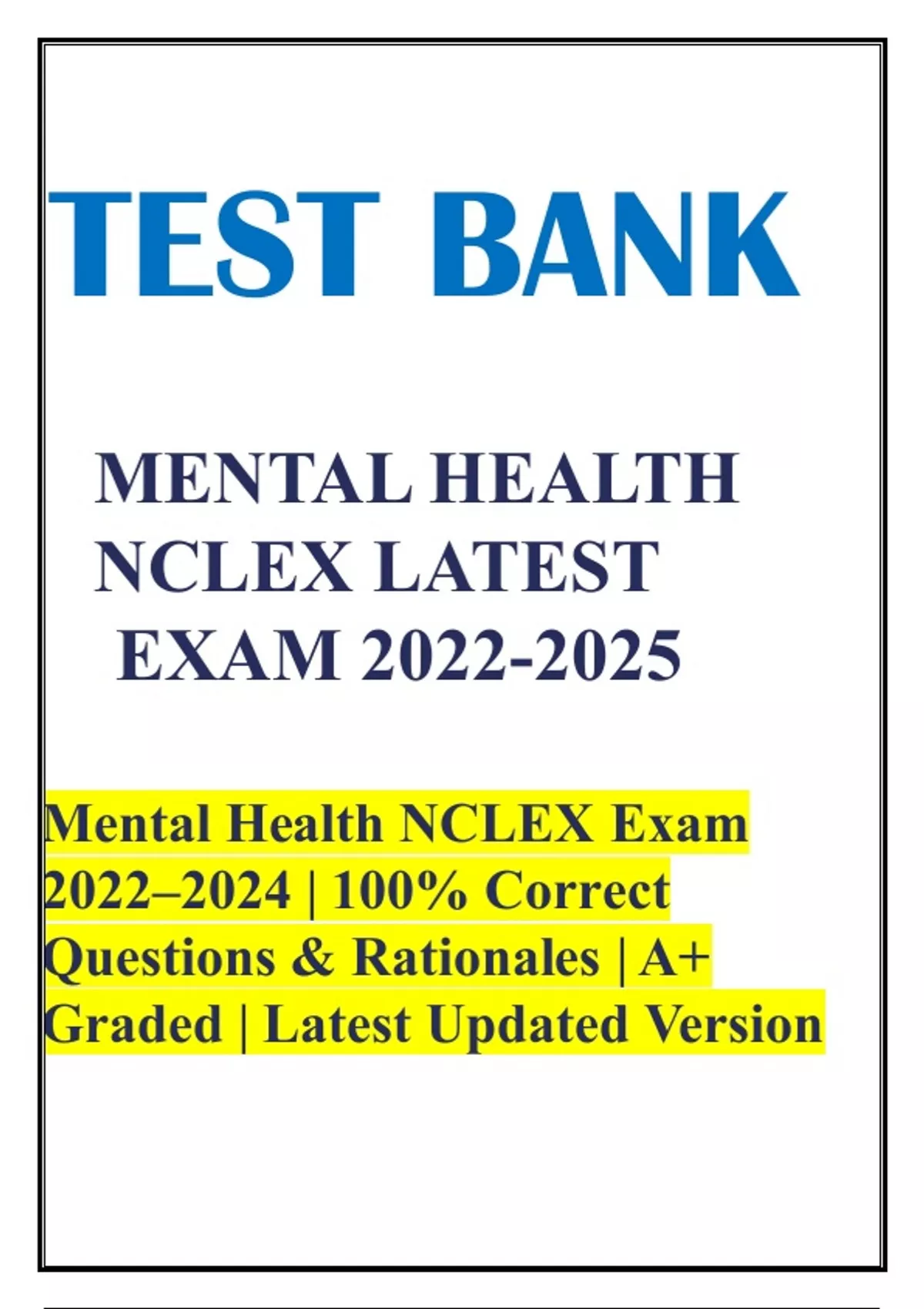 TEST BANK

MENTAL HEALTH NCLEX LATEST EXAM 2022-2025

Mental Health NCLEX Exam 2022–2024 | 100% Correct Questions & Rationales | A+ Graded | Latest Updated Version